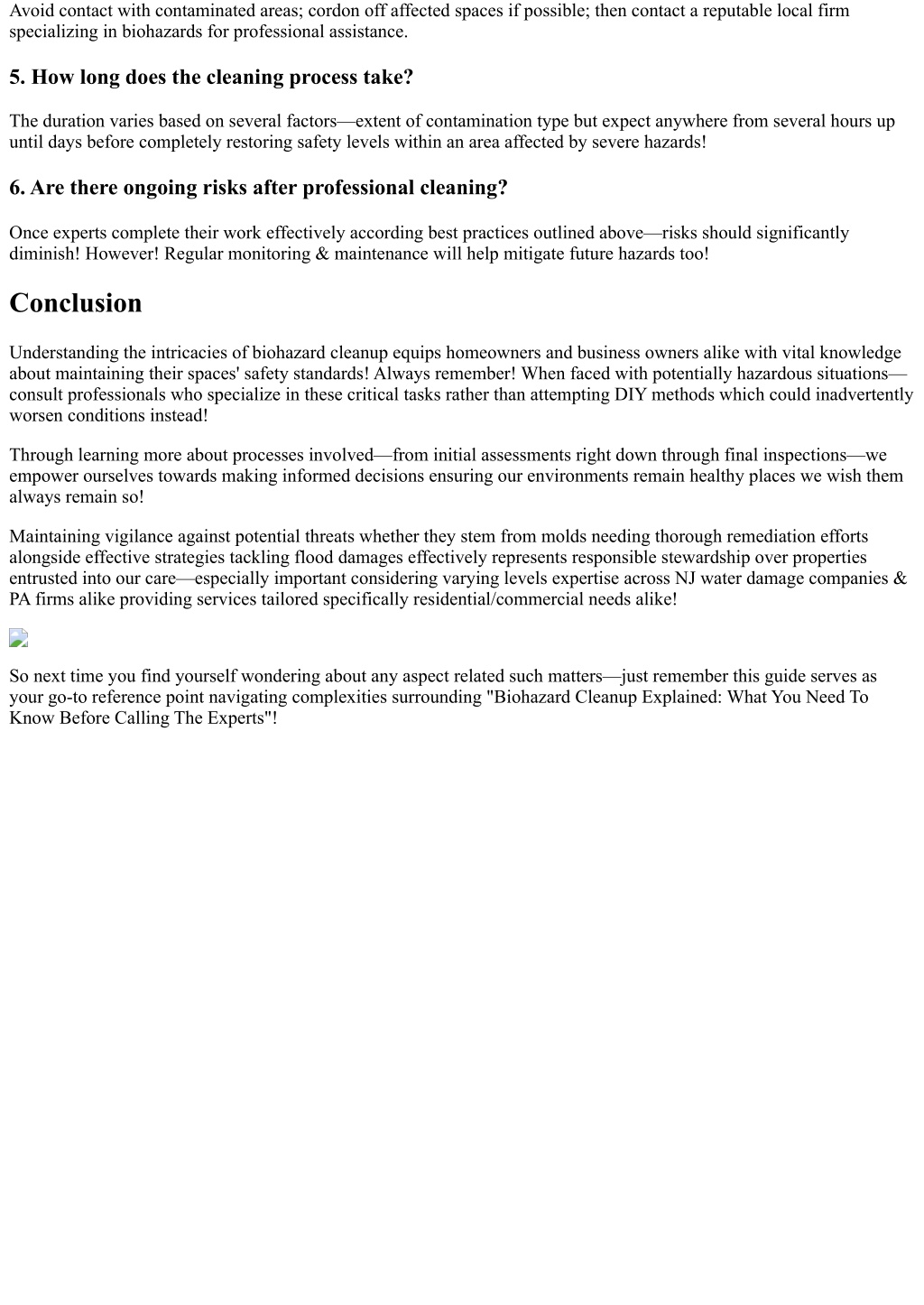 Avoid contact with contaminated areas; cordon off affected spaces if possible; then contact a reputable local firm specializing in biohazards for professional assistance.

5. How long does the cleaning process take?

The duration varies based on several factors—extent of contamination type but expect anywhere from several hours up until days before completely restoring safety levels within an area affected by severe hazards!

6. Are there ongoing risks after professional cleaning?

Once experts complete their work effectively according best practices outlined above—risks should significantly diminish! However! Regular monitoring & maintenance will help mitigate future hazards too!

Conclusion

Understanding the intricacies of biohazard cleanup equips homeowners and business owners alike with vital knowledge about maintaining their spaces' safety standards! Always remember! When faced with potentially hazardous situations—consult professionals who specialize in these critical tasks rather than attempting DIY methods which could inadvertently worsen conditions instead!

Through learning more about processes involved—from initial assessments right down through final inspections—we empower ourselves towards making informed decisions ensuring our environments remain healthy places we wish them always remain so!

Maintaining vigilance against potential threats whether they stem from molds needing thorough remediation efforts alongside effective strategies tackling flood damages effectively represents responsible stewardship over properties entrusted into our care—especially important considering varying levels expertise across NJ water damage companies & PA firms alike providing services tailored specifically residential/commercial needs alike!

So next time you find yourself wondering about any aspect related such matters—just remember this guide serves as your go-to reference point navigating complexities surrounding "Biohazard Cleanup Explained: What You Need To Know Before Calling The Experts"!